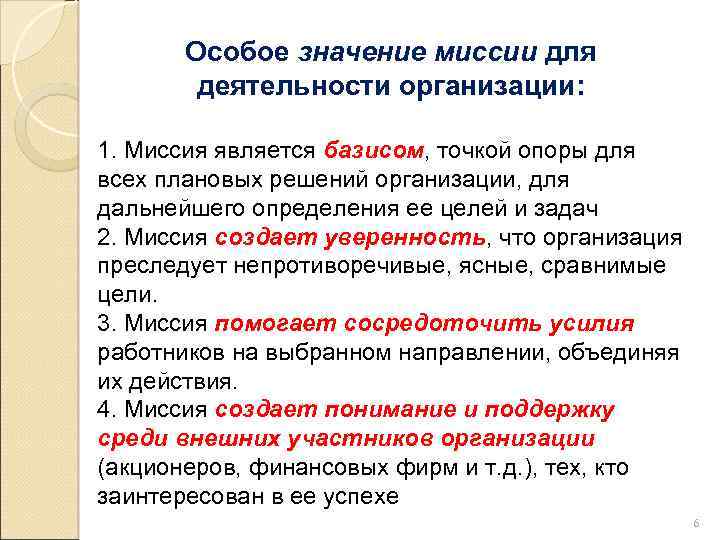 Особое значение миссии для деятельности организации:

1. Миссия является базисом, точкой опоры для всех плановых решений организации, для дальнейшего определения ее целей и задач
2. Миссия создает уверенность, что организация преследует непротиворечивые, ясные, сравнимые цели.
3. Миссия помогает сосредоточить усилия работников на выбранном направлении, объединяя их действия.
4. Миссия создает понимание и поддержку среди внешних участников организации (акционеров, финансовых фирм и т.д.), тех, кто заинтересован в ее успехе

6